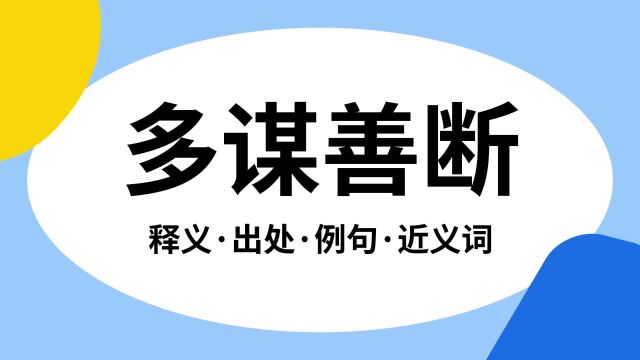 多谋善断

释义·出处·例句·近义词